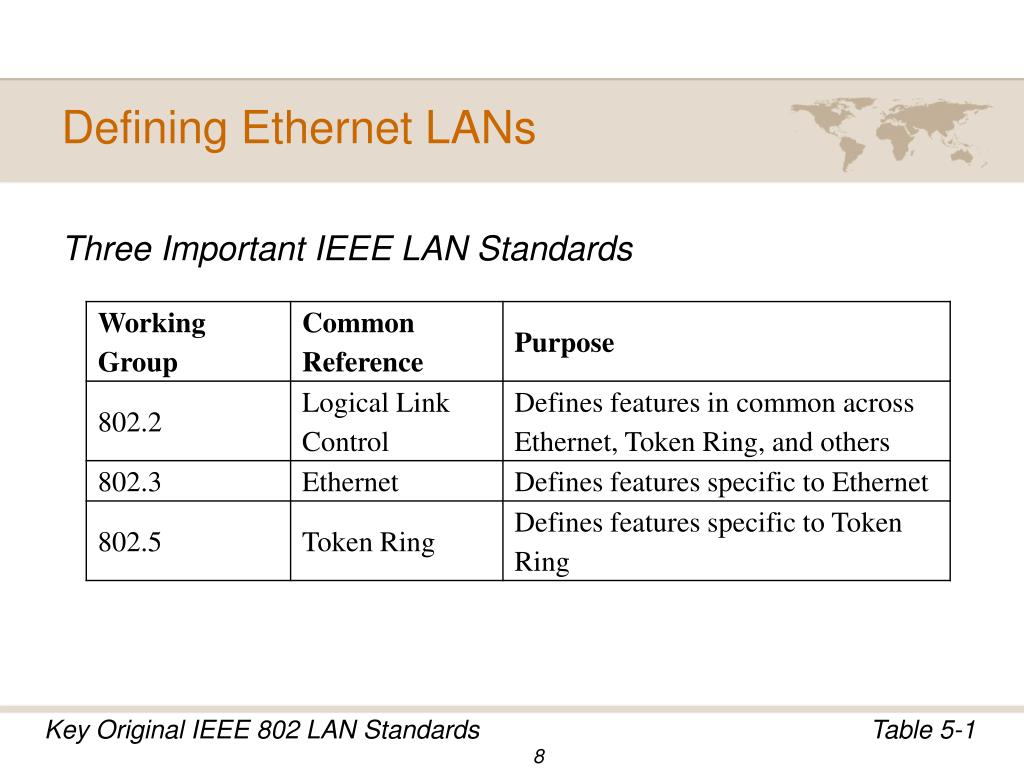 Defining Ethernet LANs

Three Important IEEE LAN Standards

| Working Group | Common Reference | Purpose |
|---|---|---|
| 802.2 | Logical Link Control | Defines features in common across Ethernet, Token Ring, and others |
| 802.3 | Ethernet | Defines features specific to Ethernet |
| 802.5 | Token Ring | Defines features specific to Token Ring |

Key Original IEEE 802 LAN Standards

Table 5-1

8